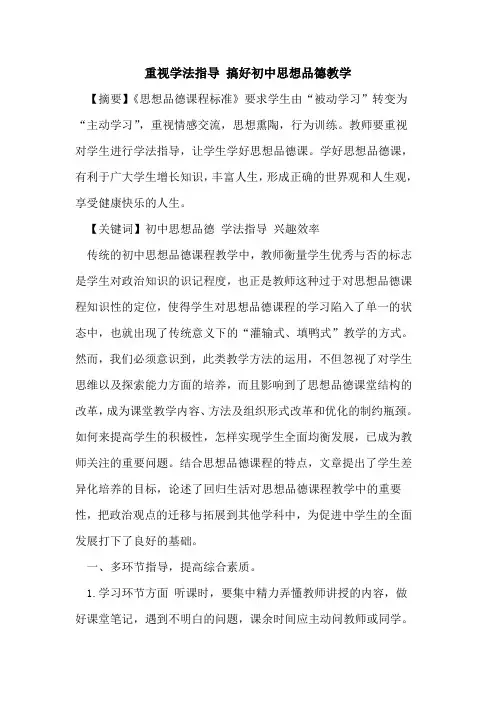 重视学法指导 搞好初中思想品德教学

【摘要】《思想品德课程标准》要求学生由“被动学习”转变为“主动学习”，重视情感交流，思想熏陶，行为训练。教师要重视对学生进行学法指导，让学生学好思想品德课。学好思想品德课，有利于广大学生增长知识，丰富人生，形成正确的世界观和人生观，享受健康快乐的人生。

【关键词】初中思想品德 学法指导 兴趣效率

传统的初中思想品德课程教学中，教师衡量学生优秀与否的标志是学生对政治知识的识记程度，也正是教师这种过于对思想品德课程知识性的定位，使得学生对思想品德课程的学习陷入了单一的状态中，也就出现了传统意义下的“灌输式、填鸭式”教学的方式。然而，我们必须意识到，此类教学方法的运用，不但忽视了对学生思维以及探索能力方面的培养，而且影响到了思想品德课堂结构的改革，成为课堂教学内容、方法及组织形式改革和优化的制约瓶颈。如何来提高学生的积极性，怎样实现学生全面均衡发展，已成为教师关注的重要问题。结合思想品德课程的特点，文章提出了学生差异化培养的目标，论述了回归生活对思想品德课程教学中的重要性，把政治观点的迁移与拓展到其他学科中，为促进中学生的全面发展打下了良好的基础。

一、多环节指导，提高综合素质。

1.学习环节方面 听课时，要集中精力弄懂教师讲授的内容，做好课堂笔记，遇到不明白的问题，课余时间应主动问教师或同学。